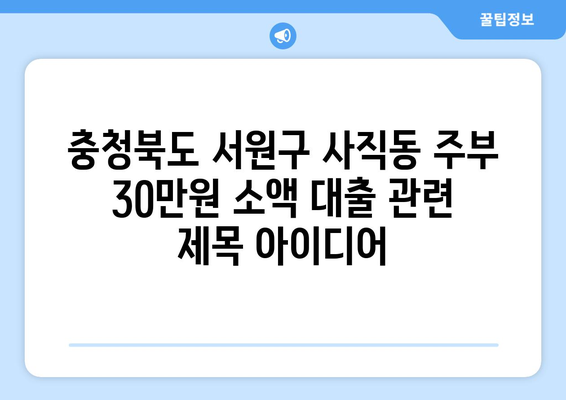 꿀팁정보

충청북도 서원구 사직동 주부 30만원 소액 대출 관련 제목 아이디어